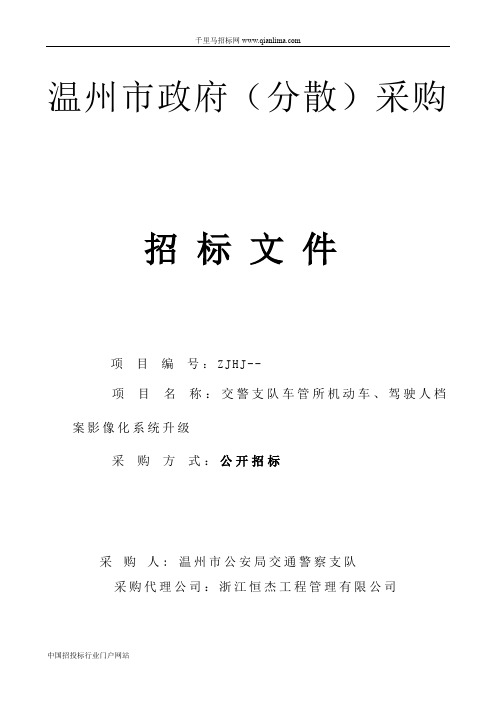 千里马招标网 www.qianlima.com

温州市政府（分散）采购

招 标 文 件

项 目 编 号：ZJHJ--

项 目 名 称：交警支队车管所机动车、驾驶人档案影像化系统升级

采 购 方 式：公开招标

采 购 人：温州市公安局交通警察支队

采购代理公司：浙江恒杰工程管理有限公司

中国招投标行业门户网站